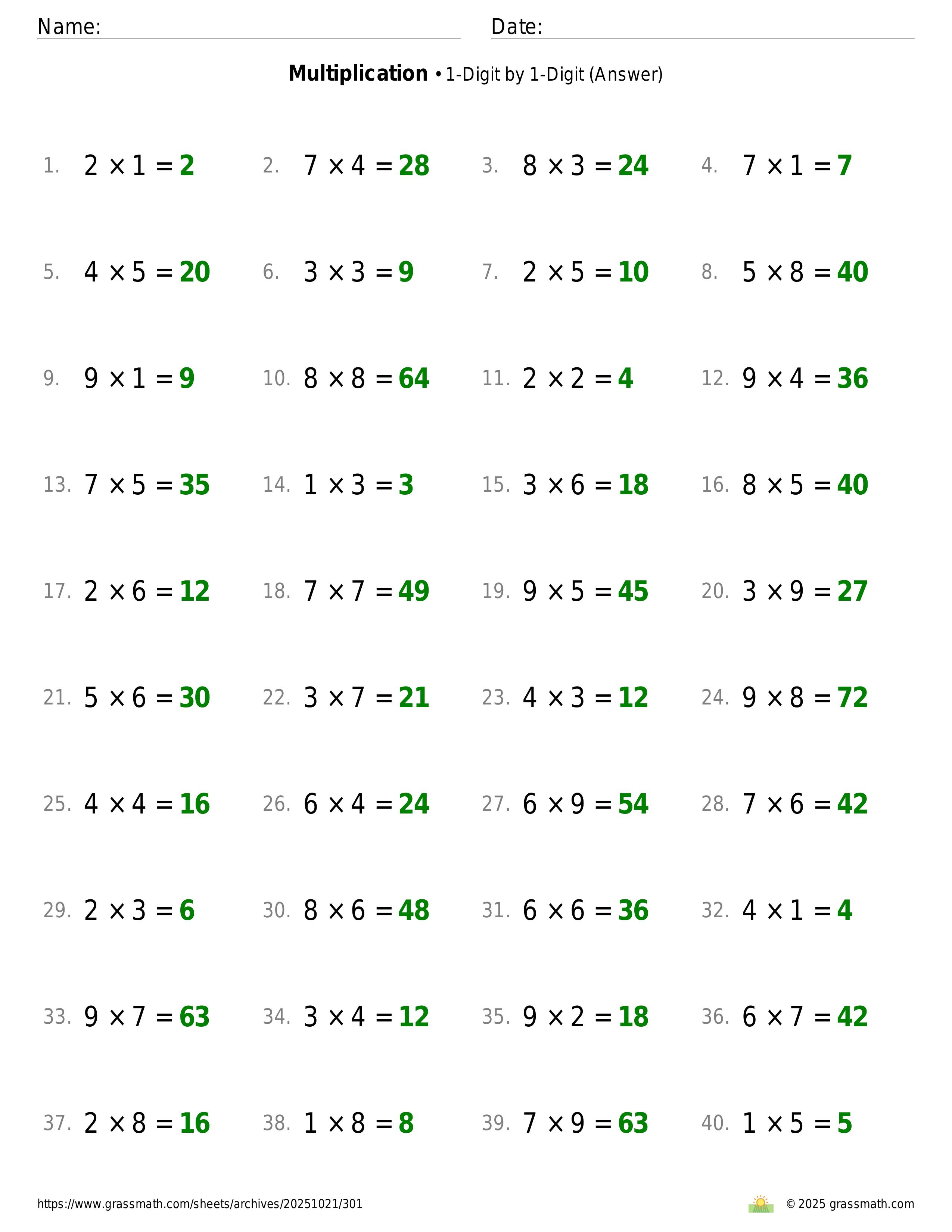 Name: Date:

**Multiplication** • 1-Digit by 1-Digit (Answer)

1. $2 \times 1 = 2$ 2. $7 \times 4 = 28$ 3. $8 \times 3 = 24$ 4. $7 \times 1 = 7$

5. $4 \times 5 = 20$ 6. $3 \times 3 = 9$ 7. $2 \times 5 = 10$ 8. $5 \times 8 = 40$

9. $9 \times 1 = 9$ 10. $8 \times 8 = 64$ 11. $2 \times 2 = 4$ 12. $9 \times 4 = 36$

13. $7 \times 5 = 35$ 14. $1 \times 3 = 3$ 15. $3 \times 6 = 18$ 16. $8 \times 5 = 40$

17. $2 \times 6 = 12$ 18. $7 \times 7 = 49$ 19. $9 \times 5 = 45$ 20. $3 \times 9 = 27$

21. $5 \times 6 = 30$ 22. $3 \times 7 = 21$ 23. $4 \times 3 = 12$ 24. $9 \times 8 = 72$

25. $4 \times 4 = 16$ 26. $6 \times 4 = 24$ 27. $6 \times 9 = 54$ 28. $7 \times 6 = 42$

29. $2 \times 3 = 6$ 30. $8 \times 6 = 48$ 31. $6 \times 6 = 36$ 32. $4 \times 1 = 4$

33. $9 \times 7 = 63$ 34. $3 \times 4 = 12$ 35. $9 \times 2 = 18$ 36. $6 \times 7 = 42$

37. $2 \times 8 = 16$ 38. $1 \times 8 = 8$ 39. $7 \times 9 = 63$ 40. $1 \times 5 = 5$

https://www.grassmath.com/sheets/archives/20251021/301 © 2025 grassmath.com